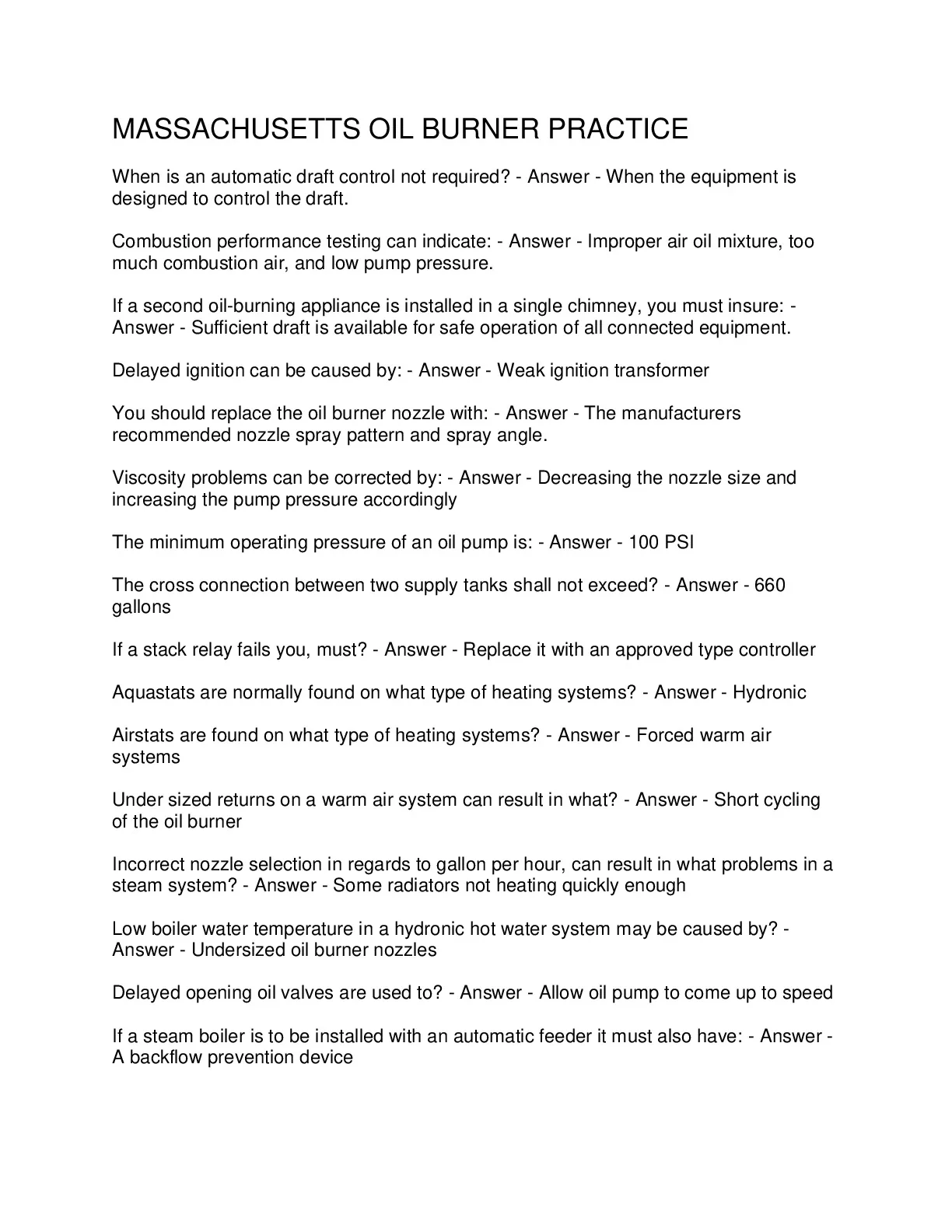 MASSACHUSETTS OIL BURNER PRACTICE

When is an automatic draft control not required? - Answer - When the equipment is designed to control the draft.

Combustion performance testing can indicate: - Answer - Improper air oil mixture, too much combustion air, and low pump pressure.

If a second oil-burning appliance is installed in a single chimney, you must insure: - Answer - Sufficient draft is available for safe operation of all connected equipment.

Delayed ignition can be caused by: - Answer - Weak ignition transformer

You should replace the oil burner nozzle with: - Answer - The manufacturers recommended nozzle spray pattern and spray angle.

Viscosity problems can be corrected by: - Answer - Decreasing the nozzle size and increasing the pump pressure accordingly

The minimum operating pressure of an oil pump is: - Answer - 100 PSI

The cross connection between two supply tanks shall not exceed? - Answer - 660 gallons

If a stack relay fails you, must? - Answer - Replace it with an approved type controller

Aquastats are normally found on what type of heating systems? - Answer - Hydronic

Airstats are found on what type of heating systems? - Answer - Forced warm air systems

Under sized returns on a warm air system can result in what? - Answer - Short cycling of the oil burner

Incorrect nozzle selection in regards to gallon per hour, can result in what problems in a steam system? - Answer - Some radiators not heating quickly enough

Low boiler water temperature in a hydronic hot water system may be caused by? - Answer - Undersized oil burner nozzles

Delayed opening oil valves are used to? - Answer - Allow oil pump to come up to speed

If a steam boiler is to be installed with an automatic feeder it must also have: - Answer - A backflow prevention device